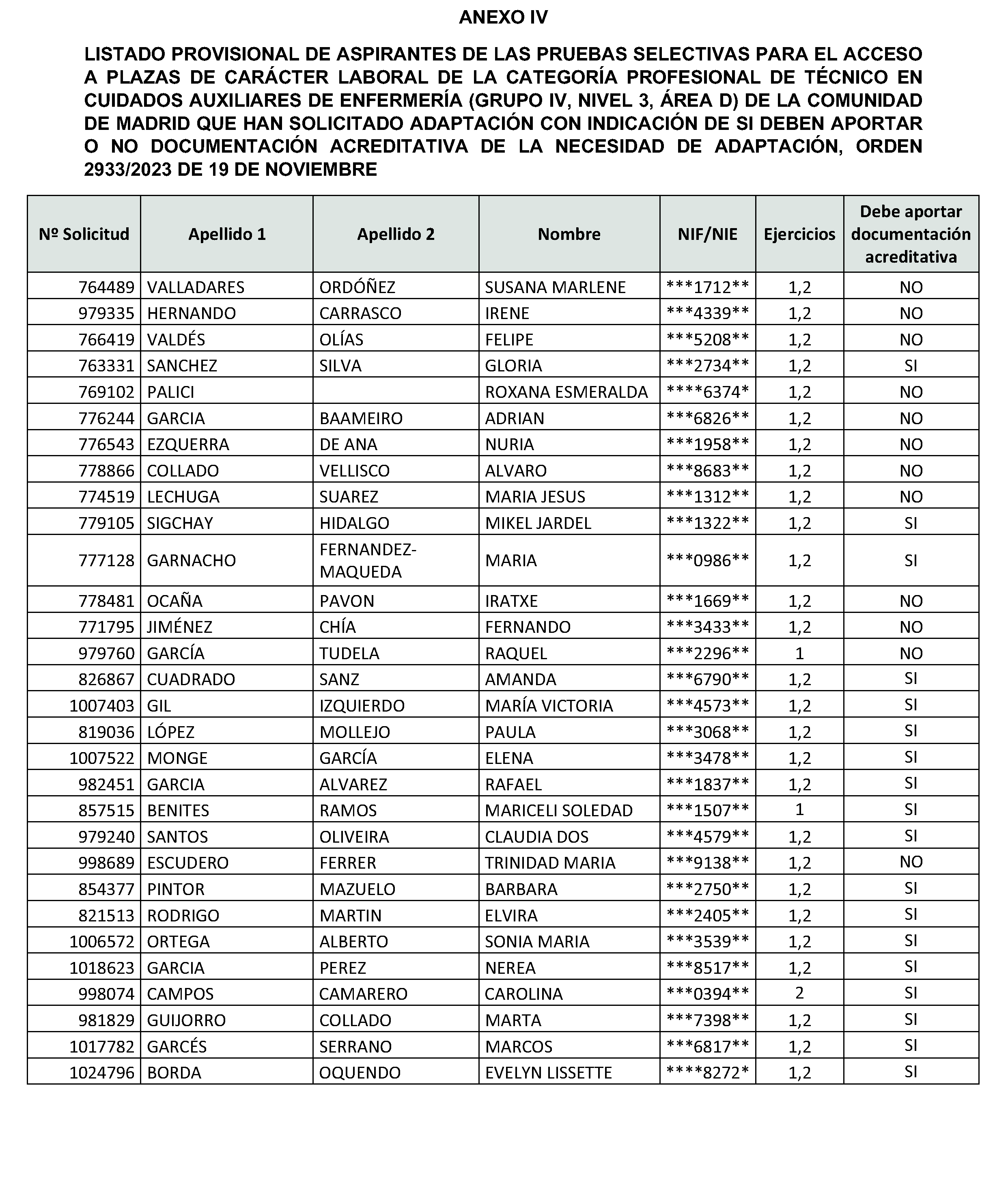 ANEXO IV

LISTADO PROVISIONAL DE ASPIRANTES DE LAS PRUEBAS SELECTIVAS PARA EL ACCESO A PLAZAS DE CARÁCTER LABORAL DE LA CATEGORÍA PROFESIONAL DE TÉCNICO EN CUIDADOS AUXILIARES DE ENFERMERÍA (GRUPO IV, NIVEL 3, ÁREA D) DE LA COMUNIDAD DE MADRID QUE HAN SOLICITADO ADAPTACIÓN CON INDICACIÓN DE SI DEBEN APORTAR O NO DOCUMENTACIÓN ACREDITATIVA DE LA NECESIDAD DE ADAPTACIÓN, ORDEN 2933/2023 DE 19 DE NOVIEMBRE

| Nº Solicitud | Apellido 1 | Apellido 2 | Nombre | NIF/NIE | Ejercicios | Debe aportar documentación acreditativa |
|---|---|---|---|---|---|---|
| 764489 | VALLADARES | ORDÓÑEZ | SUSANA MARLENE | \*\*\*1712\*\* | 1,2 | NO |
| 979335 | HERNANDO | CARRASCO | IRENE | \*\*\*4339\*\* | 1,2 | NO |
| 766419 | VALDÉS | OLÍAS | FELIPE | \*\*\*5208\*\* | 1,2 | NO |
| 763331 | SANCHEZ | SILVA | GLORIA | \*\*\*2734\*\* | 1,2 | SI |
| 769102 | PALICI | | ROXANA ESMERALDA | \*\*\*\*6374\* | 1,2 | NO |
| 776244 | GARCIA | BAAMEIRO | ADRIAN | \*\*\*6826\*\* | 1,2 | NO |
| 776543 | EZQUERRA | DE ANA | NURIA | \*\*\*1958\*\* | 1,2 | NO |
| 778866 | COLLADO | VELLISCO | ALVARO | \*\*\*8683\*\* | 1,2 | NO |
| 774519 | LECHUGA | SUAREZ | MARIA JESUS | \*\*\*1312\*\* | 1,2 | NO |
| 779105 | SIGCHAY | HIDALGO | MIKEL JARDEL | \*\*\*1322\*\* | 1,2 | SI |
| 777128 | GARNACHO | FERNANDEZ-MAQUEDA | MARIA | \*\*\*0986\*\* | 1,2 | SI |
| 778481 | OCAÑA | PAVON | IRATXE | \*\*\*1669\*\* | 1,2 | NO |
| 771795 | JIMÉNEZ | CHÍA | FERNANDO | \*\*\*3433\*\* | 1,2 | NO |
| 979760 | GARCÍA | TUDELA | RAQUEL | \*\*\*2296\*\* | 1 | NO |
| 826867 | CUADRADO | SANZ | AMANDA | \*\*\*6790\*\* | 1,2 | SI |
| 1007403 | GIL | IZQUIERDO | MARÍA VICTORIA | \*\*\*4573\*\* | 1,2 | SI |
| 819036 | LÓPEZ | MOLLEJO | PAULA | \*\*\*3068\*\* | 1,2 | SI |
| 1007522 | MONGE | GARCÍA | ELENA | \*\*\*3478\*\* | 1,2 | SI |
| 982451 | GARCIA | ALVAREZ | RAFAEL | \*\*\*1837\*\* | 1,2 | SI |
| 857515 | BENITES | RAMOS | MARICELI SOLEDAD | \*\*\*1507\*\* | 1 | SI |
| 979240 | SANTOS | OLIVEIRA | CLAUDIA DOS | \*\*\*4579\*\* | 1,2 | SI |
| 998689 | ESCUDERO | FERRER | TRINIDAD MARIA | \*\*\*9138\*\* | 1,2 | NO |
| 854377 | PINTOR | MAZUELO | BARBARA | \*\*\*2750\*\* | 1,2 | SI |
| 821513 | RODRIGO | MARTIN | ELVIRA | \*\*\*2405\*\* | 1,2 | SI |
| 1006572 | ORTEGA | ALBERTO | SONIA MARIA | \*\*\*3539\*\* | 1,2 | SI |
| 1018623 | GARCIA | PEREZ | NEREA | \*\*\*8517\*\* | 1,2 | SI |
| 998074 | CAMPOS | CAMARERO | CAROLINA | \*\*\*0394\*\* | 2 | SI |
| 981829 | GUIJORRO | COLLADO | MARTA | \*\*\*7398\*\* | 1,2 | SI |
| 1017782 | GARCÉS | SERRANO | MARCOS | \*\*\*6817\*\* | 1,2 | SI |
| 1024796 | BORDA | OQUENDO | EVELYN LISSETTE | \*\*\*\*8272\* | 1,2 | SI |